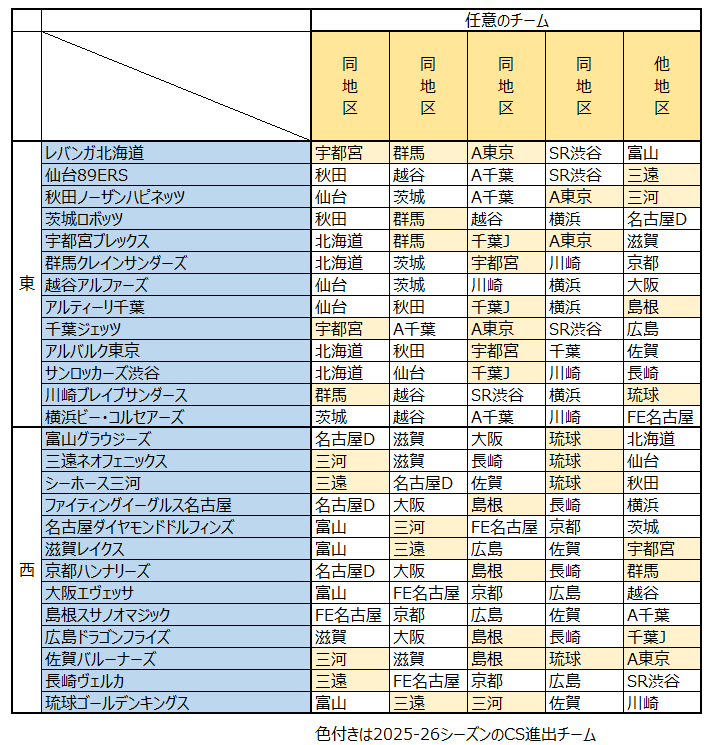 | | | 任意のチーム | | | | |
|---|---|---|---|---|---|---|
| | | 同地区 | 同地区 | 同地区 | 同地区 | 他地区 |
| 東 | レバンガ北海道 | 宇都宮 | 群馬 | A東京 | SR渋谷 | 富山 |
| | 仙台89ERS | 秋田 | 越谷 | A千葉 | SR渋谷 | 三遠 |
| | 秋田ノーザンハピネッツ | 仙台 | 茨城 | A千葉 | A東京 | 三河 |
| | 茨城ロボッツ | 秋田 | 群馬 | 越谷 | 横浜 | 名古屋D |
| | 宇都宮ブレックス | 北海道 | 群馬 | 千葉J | A東京 | 滋賀 |
| | 群馬クレインサンダーズ | 北海道 | 茨城 | 宇都宮 | 川崎 | 京都 |
| | 越谷アルファーズ | 仙台 | 茨城 | 川崎 | 横浜 | 大阪 |
| | アルティーリ千葉 | 仙台 | 秋田 | 千葉J | 横浜 | 島根 |
| | 千葉ジェッツ | 宇都宮 | A千葉 | A東京 | SR渋谷 | 広島 |
| | アルバルク東京 | 北海道 | 秋田 | 宇都宮 | 千葉 | 佐賀 |
| | サンロッカーズ渋谷 | 北海道 | 仙台 | 千葉J | 川崎 | 長崎 |
| | 川崎ブレイブサンダース | 群馬 | 越谷 | SR渋谷 | 横浜 | 琉球 |
| | 横浜ビー・コルセアーズ | 茨城 | 越谷 | A千葉 | 川崎 | FE名古屋 |
| 西 | 富山グラウジーズ | 名古屋D | 滋賀 | 大阪 | 琉球 | 北海道 |
| | 三遠ネオフェニックス | 三河 | 滋賀 | 長崎 | 琉球 | 仙台 |
| | シーホース三河 | 三遠 | 名古屋D | 佐賀 | 琉球 | 秋田 |
| | ファイティングイーグルス名古屋 | 名古屋D | 大阪 | 島根 | 長崎 | 横浜 |
| | 名古屋ダイヤモンドドルフィンズ | 富山 | 三河 | FE名古屋 | 京都 | 茨城 |
| | 滋賀レイクス | 富山 | 三遠 | 広島 | 佐賀 | 宇都宮 |
| | 京都ハンナリーズ | 名古屋D | 大阪 | 島根 | 長崎 | 群馬 |
| | 大阪エヴェッサ | 富山 | FE名古屋 | 京都 | 広島 | 越谷 |
| | 島根スサノオマジック | FE名古屋 | 京都 | 広島 | 佐賀 | A千葉 |
| | 広島ドラゴンフライズ | 滋賀 | 大阪 | 島根 | 長崎 | 千葉J |
| | 佐賀バルーナーズ | 三河 | 滋賀 | 島根 | 琉球 | A東京 |
| | 長崎ヴェルカ | 三遠 | FE名古屋 | 京都 | 広島 | SR渋谷 |
| | 琉球ゴールデンキングス | 富山 | 三遠 | 三河 | 佐賀 | 川崎 |

色付きは2025-26シーズンのCS進出チーム